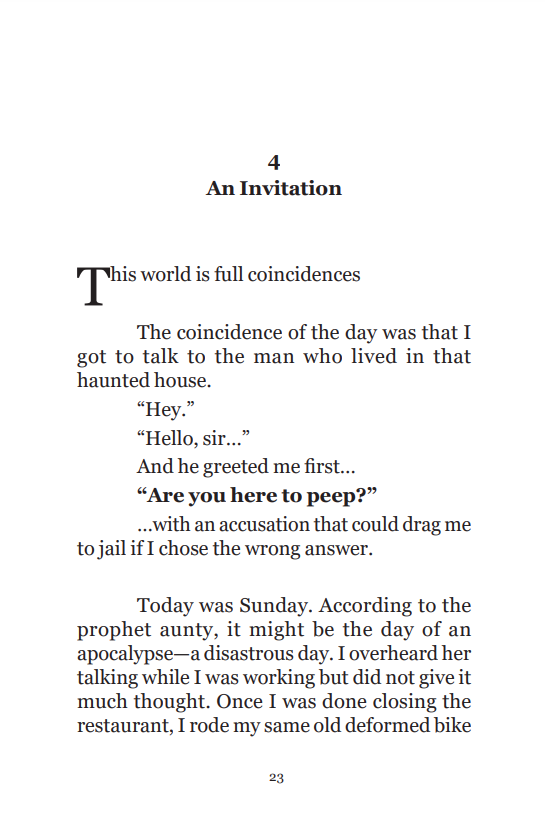 4
An Invitation

This world is full coincidences

The coincidence of the day was that I got to talk to the man who lived in that haunted house.

“Hey.”

“Hello, sir...”

And he greeted me first...

“Are you here to peep?”

...with an accusation that could drag me to jail if I chose the wrong answer.

Today was Sunday. According to the prophet aunty, it might be the day of an apocalypse—a disastrous day. I overheard her talking while I was working but did not give it much thought. Once I was done closing the restaurant, I rode my same old deformed bike

23